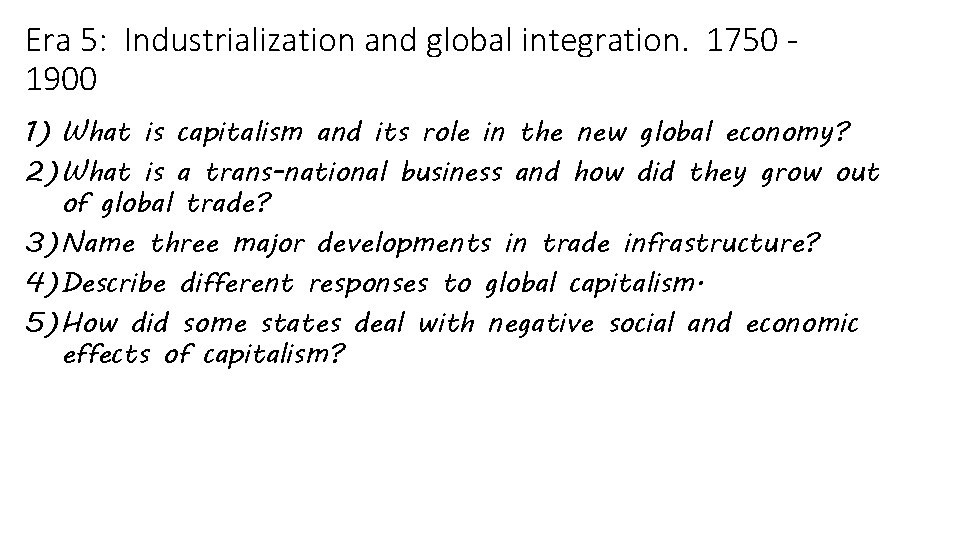 Era 5: Industrialization and global integration. 1750 - 1900

1) What is capitalism and its role in the new global economy?
2) What is a trans-national business and how did they grow out of global trade?
3) Name three major developments in trade infrastructure?
4) Describe different responses to global capitalism.
5) How did some states deal with negative social and economic effects of capitalism?